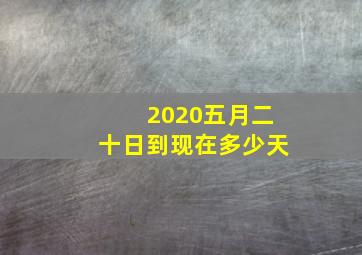 2020五月二十日到现在多少天